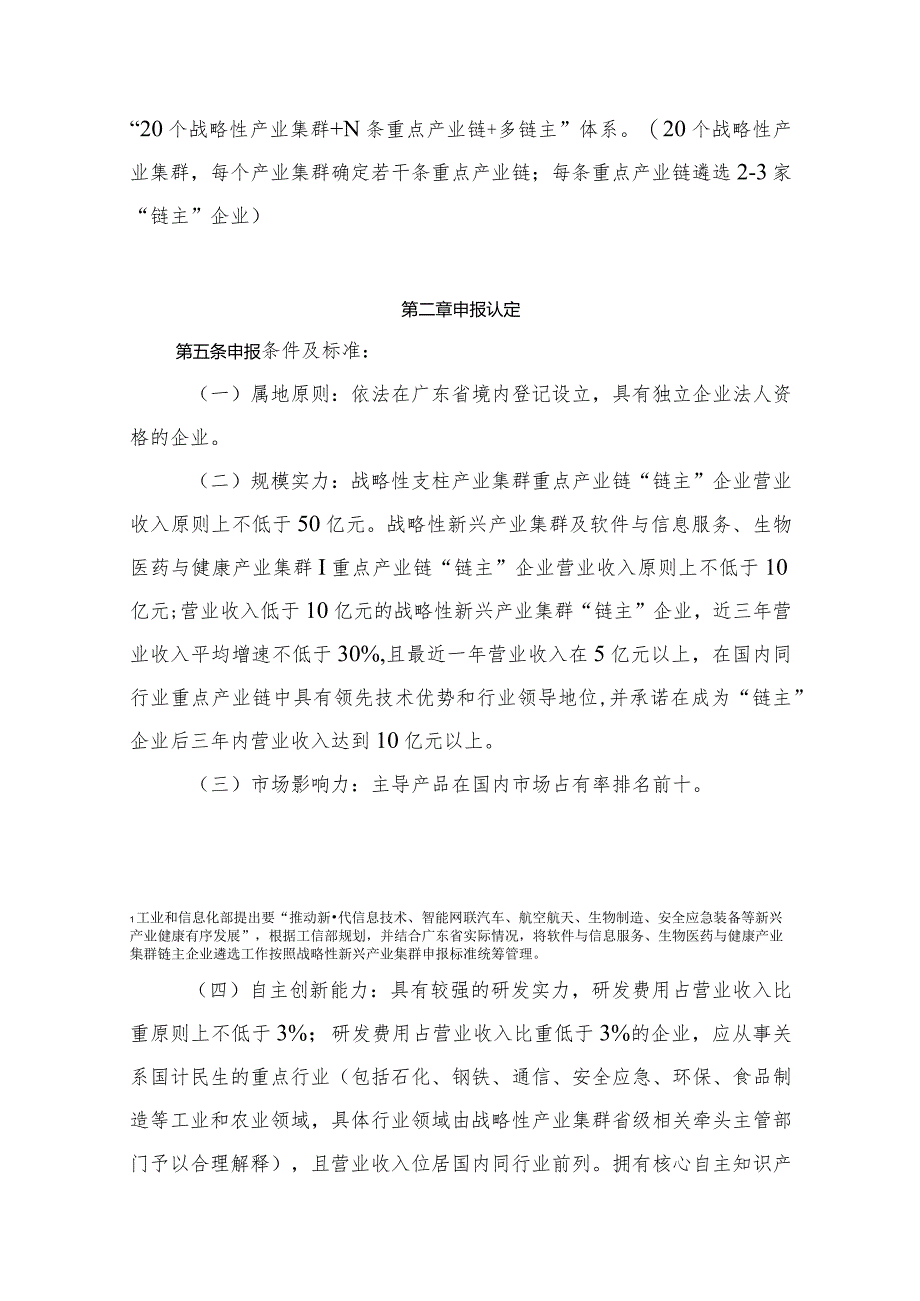 “20个战略性产业集群+N条重点产业链+多链主”体系。（20个战略性产业集群，每个产业集群确定若干条重点产业链；每条重点产业链遴选2-3家“链主”企业）

第二章申报认定

第五条申报条件及标准：

（一）属地原则：依法在广东省境内登记设立，具有独立企业法人资格的企业。

（二）规模实力：战略性支柱产业集群重点产业链“链主”企业营业收入原则上不低于50亿元。战略性新兴产业集群及软件与信息服务、生物医药与健康产业集群I重点产业链“链主”企业营业收入原则上不低于10亿元;营业收入低于10亿元的战略性新兴产业集群“链主”企业，近三年营业收入平均增速不低于30%,且最近一年营业收入在5亿元以上，在国内同行业重点产业链中具有领先技术优势和行业领导地位,并承诺在成为“链主”企业后三年内营业收入达到10亿元以上。

（三）市场影响力：主导产品在国内市场占有率排名前十。

1工业和信息化部提出要“推动新•代信息技术、智能网联汽车、航空航天、生物制造、安全应急装备等新兴产业健康有序发展”，根据工信部规划，并结合广东省实际情况，将软件与信息服务、生物医药与健康产业集群链主企业遴选工作按照战略性新兴产业集群申报标准统筹管理。

（四）自主创新能力：具有较强的研发实力，研发费用占营业收入比重原则上不低于3%；研发费用占营业收入比重低于3%的企业，应从事关系国计民生的重点行业（包括石化、钢铁、通信、安全应急、环保、食品制造等工业和农业领域，具体行业领域由战略性产业集群省级相关牵头主管部门予以合理解释），且营业收入位居国内同行业前列。拥有核心自主知识产